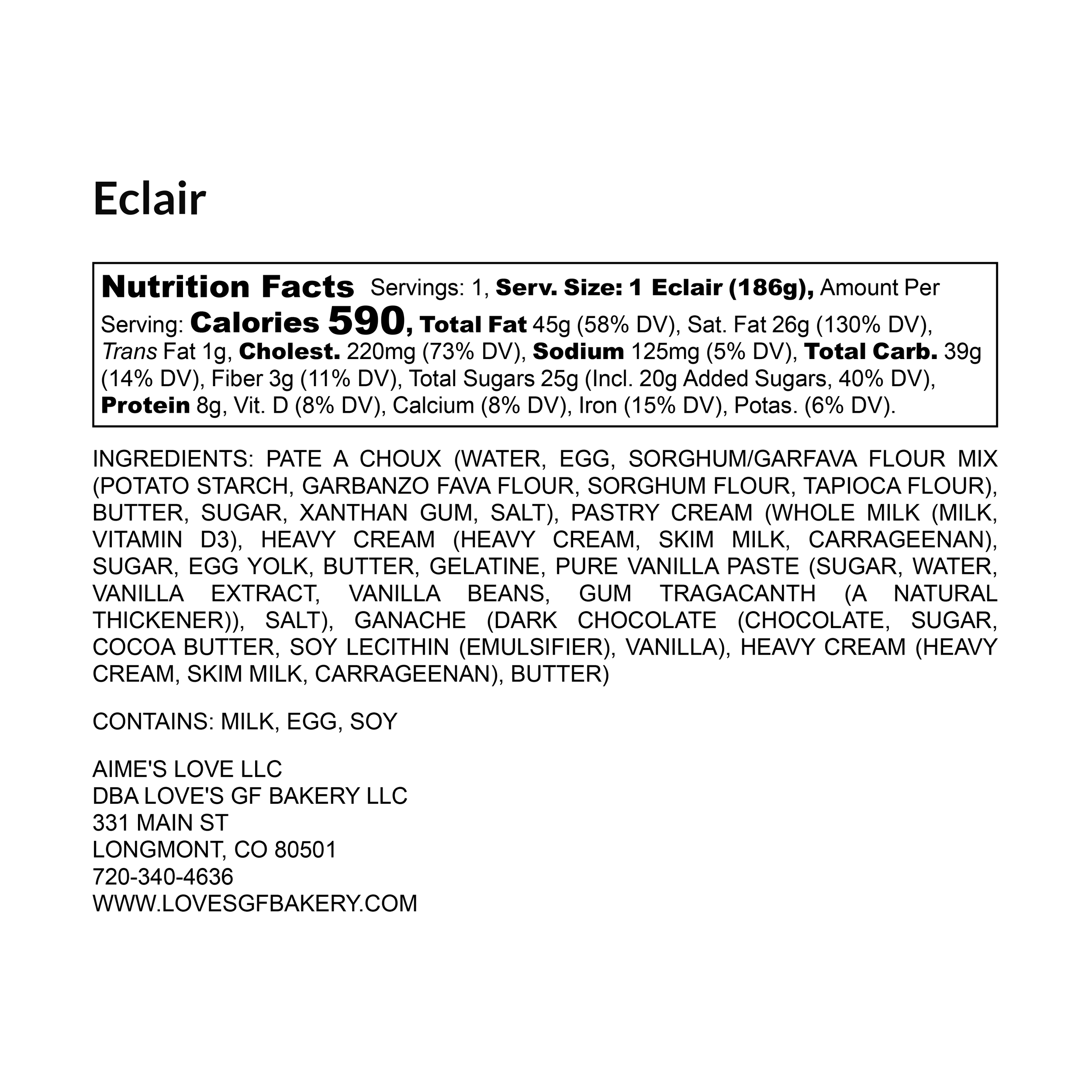 Eclair

Nutrition Facts Servings: 1, Serv. Size: 1 Eclair (186g), Amount Per Serving: Calories 590, Total Fat 45g (58% DV), Sat. Fat 26g (130% DV), Trans Fat 1g, Cholest. 220mg (73% DV), Sodium 125mg (5% DV), Total Carb. 39g (14% DV), Fiber 3g (11% DV), Total Sugars 25g (Incl. 20g Added Sugars, 40% DV), Protein 8g, Vit. D (8% DV), Calcium (8% DV), Iron (15% DV), Potas. (6% DV).

INGREDIENTS: PATE A CHOUX (WATER, EGG, SORGHUM/GARFAVA FLOUR MIX (POTATO STARCH, GARBANZO FAVA FLOUR, SORGHUM FLOUR, TAPIOCA FLOUR), BUTTER, SUGAR, XANTHAN GUM, SALT), PASTRY CREAM (WHOLE MILK (MILK, VITAMIN D3), HEAVY CREAM (HEAVY CREAM, SKIM MILK, CARRAGEENAN), SUGAR, EGG YOLK, BUTTER, GELATINE, PURE VANILLA PASTE (SUGAR, WATER, VANILLA EXTRACT, VANILLA BEANS, GUM TRAGACANTH (A NATURAL THICKENER)), SALT), GANACHE (DARK CHOCOLATE (CHOCOLATE, SUGAR, COCOA BUTTER, SOY LECITHIN (EMULSIFIER), VANILLA), HEAVY CREAM (HEAVY CREAM, SKIM MILK, CARRAGEENAN), BUTTER)

CONTAINS: MILK, EGG, SOY

AIME'S LOVE LLC
DBA LOVE'S GF BAKERY LLC
331 MAIN ST
LONGMONT, CO 80501
720-340-4636
WWW.LOVESGFBAKERY.COM